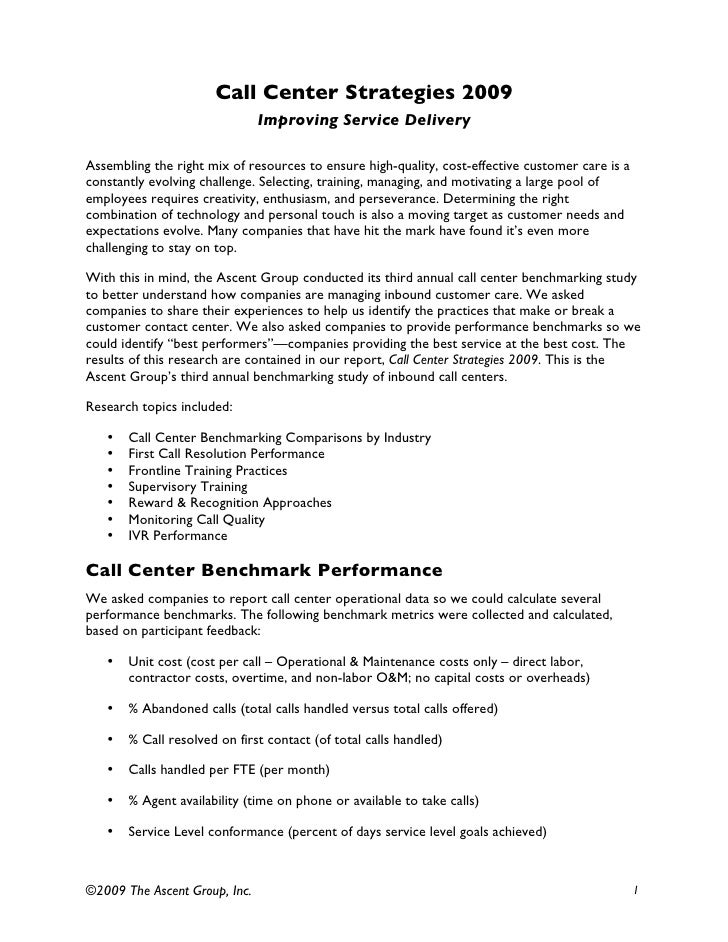 Call Center Strategies 2009
Improving Service Delivery

Assembling the right mix of resources to ensure high-quality, cost-effective customer care is a constantly evolving challenge. Selecting, training, managing, and motivating a large pool of employees requires creativity, enthusiasm, and perseverance. Determining the right combination of technology and personal touch is also a moving target as customer needs and expectations evolve. Many companies that have hit the mark have found it's even more challenging to stay on top.

With this in mind, the Ascent Group conducted its third annual call center benchmarking study to better understand how companies are managing inbound customer care. We asked companies to share their experiences to help us identify the practices that make or break a customer contact center. We also asked companies to provide performance benchmarks so we could identify "best performers"—companies providing the best service at the best cost. The results of this research are contained in our report, Call Center Strategies 2009. This is the Ascent Group's third annual benchmarking study of inbound call centers.

Research topics included:

• Call Center Benchmarking Comparisons by Industry
• First Call Resolution Performance
• Frontline Training Practices
• Supervisory Training
• Reward & Recognition Approaches
• Monitoring Call Quality
• IVR Performance

Call Center Benchmark Performance

We asked companies to report call center operational data so we could calculate several performance benchmarks. The following benchmark metrics were collected and calculated, based on participant feedback:

• Unit cost (cost per call – Operational & Maintenance costs only – direct labor, contractor costs, overtime, and non-labor O&M; no capital costs or overheads)

• % Abandoned calls (total calls handled versus total calls offered)

• % Call resolved on first contact (of total calls handled)

• Calls handled per FTE (per month)

• % Agent availability (time on phone or available to take calls)

• Service Level conformance (percent of days service level goals achieved)

©2009 The Ascent Group, Inc. 1